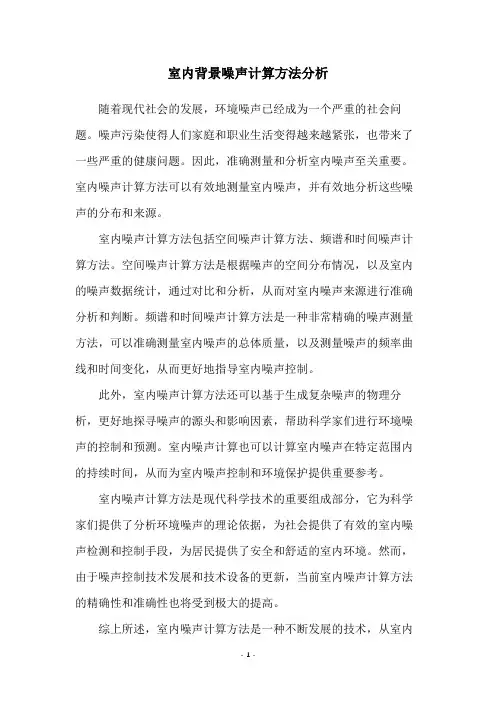 室内背景噪声计算方法分析

随着现代社会的发展，环境噪声已经成为一个严重的社会问题。噪声污染使得人们家庭和职业生活变得越来越紧张，也带来了一些严重的健康问题。因此，准确测量和分析室内噪声至关重要。室内噪声计算方法可以有效地测量室内噪声，并有效地分析这些噪声的分布和来源。

室内噪声计算方法包括空间噪声计算方法、频谱和时间噪声计算方法。空间噪声计算方法是根据噪声的空间分布情况，以及室内的噪声数据统计，通过对比和分析，从而对室内噪声来源进行准确分析和判断。频谱和时间噪声计算方法是一种非常精确的噪声测量方法，可以准确测量室内噪声的总体质量，以及测量噪声的频率曲线和时间变化，从而更好地指导室内噪声控制。

此外，室内噪声计算方法还可以基于生成复杂噪声的物理分析，更好地探寻噪声的源头和影响因素，帮助科学家们进行环境噪声的控制和预测。室内噪声计算也可以计算室内噪声在特定范围内的持续时间，从而为室内噪声控制和环境保护提供重要参考。

室内噪声计算方法是现代科学技术的重要组成部分，它为科学家们提供了分析环境噪声的理论依据，为社会提供了有效的室内噪声检测和控制手段，为居民提供了安全和舒适的室内环境。然而，由于噪声控制技术发展和技术设备的更新，当前室内噪声计算方法的精确性和准确性也将受到极大的提高。

综上所述，室内噪声计算方法是一种不断发展的技术，从室内

- 1 -